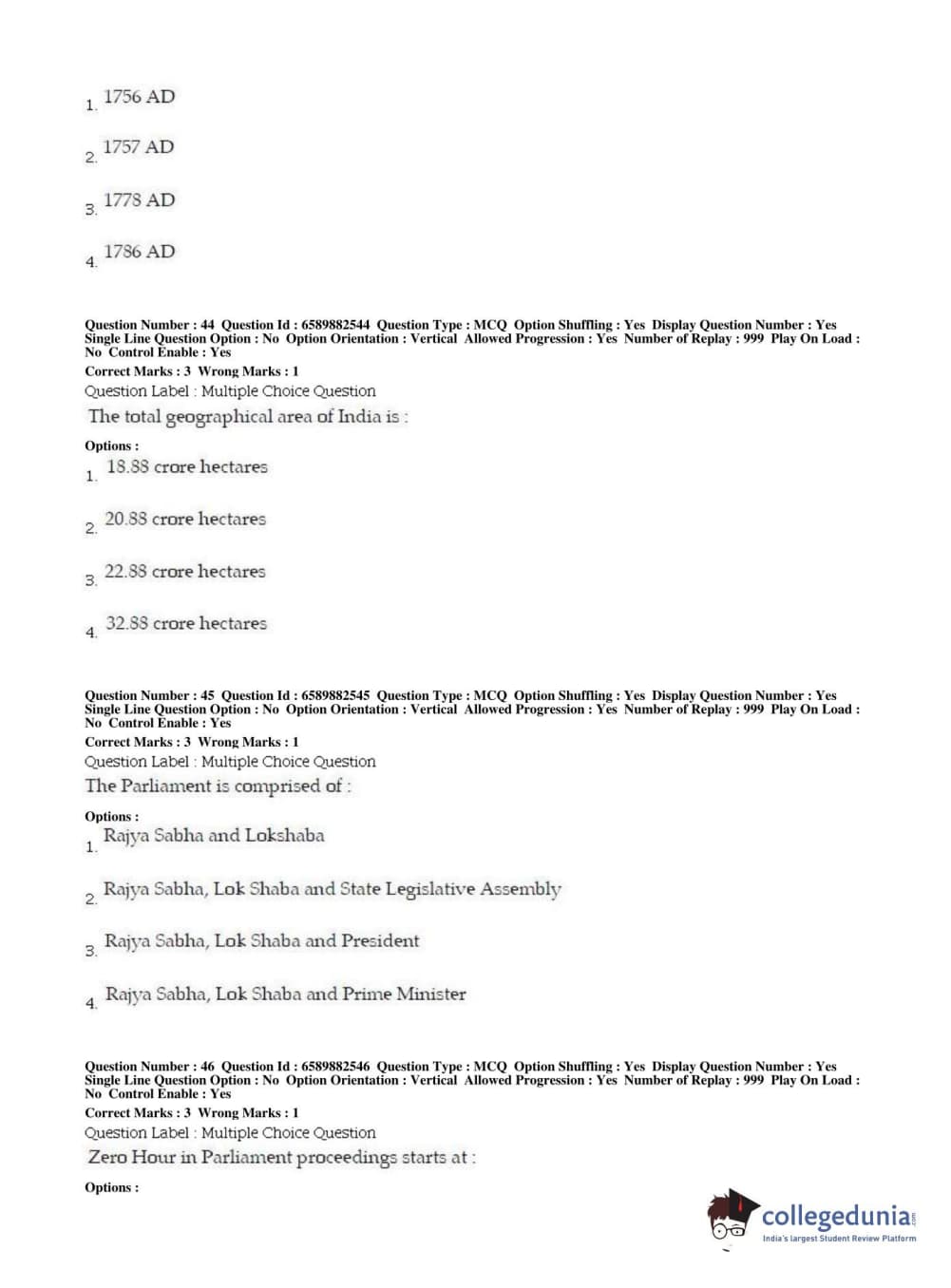 1. 1756 AD

2. 1757 AD

3. 1778 AD

4. 1786 AD

Question Number : 44 Question Id : 6589882544 Question Type : MCQ Option Shuffling : Yes Display Question Number : Yes Single Line Question Option : No Option Orientation : Vertical Allowed Progression : Yes Number of Replay : 999 Play On Load : No Control Enable : Yes
Correct Marks : 3 Wrong Marks : 1
Question Label : Multiple Choice Question
The total geographical area of India is :

Options :
1. 18.88 crore hectares

2. 20.88 crore hectares

3. 22.88 crore hectares

4. 32.88 crore hectares

Question Number : 45 Question Id : 6589882545 Question Type : MCQ Option Shuffling : Yes Display Question Number : Yes Single Line Question Option : No Option Orientation : Vertical Allowed Progression : Yes Number of Replay : 999 Play On Load : No Control Enable : Yes
Correct Marks : 3 Wrong Marks : 1
Question Label : Multiple Choice Question
The Parliament is comprised of :

Options :
1. Rajya Sabha and Lokshaba

2. Rajya Sabha, Lok Shaba and State Legislative Assembly

3. Rajya Sabha, Lok Shaba and President

4. Rajya Sabha, Lok Shaba and Prime Minister

Question Number : 46 Question Id : 6589882546 Question Type : MCQ Option Shuffling : Yes Display Question Number : Yes Single Line Question Option : No Option Orientation : Vertical Allowed Progression : Yes Number of Replay : 999 Play On Load : No Control Enable : Yes
Correct Marks : 3 Wrong Marks : 1
Question Label : Multiple Choice Question
Zero Hour in Parliament proceedings starts at :

Options :

collegedunia.com
India's largest Student Review Platform